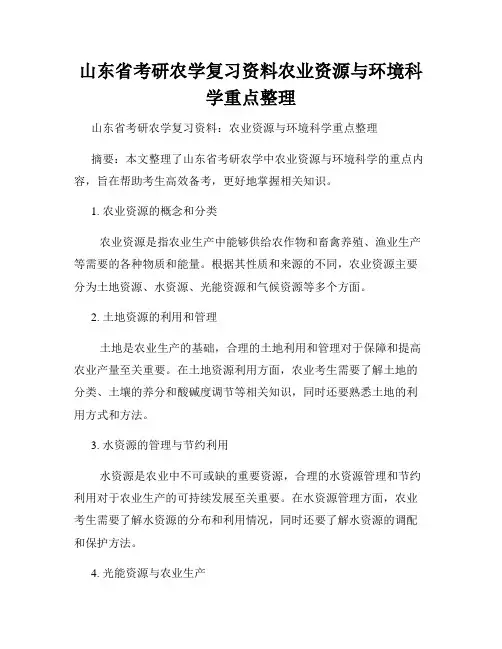 山东省考研农学复习资料农业资源与环境科学重点整理

山东省考研农学复习资料：农业资源与环境科学重点整理

摘要：本文整理了山东省考研农学中农业资源与环境科学的重点内容，旨在帮助考生高效备考，更好地掌握相关知识。

1. 农业资源的概念和分类

农业资源是指农业生产中能够供给农作物和畜禽养殖、渔业生产等需要的各种物质和能量。根据其性质和来源的不同，农业资源主要分为土地资源、水资源、光能资源和气候资源等多个方面。

2. 土地资源的利用和管理

土地是农业生产的基础，合理的土地利用和管理对于保障和提高农业产量至关重要。在土地资源利用方面，农业考生需要了解土地的分类、土壤的养分和酸碱度调节等相关知识，同时还要熟悉土地的利用方式和方法。

3. 水资源的管理与节约利用

水资源是农业中不可或缺的重要资源，合理的水资源管理和节约利用对于农业生产的可持续发展至关重要。在水资源管理方面，农业考生需要了解水资源的分布和利用情况，同时还要了解水资源的调配和保护方法。

4. 光能资源与农业生产